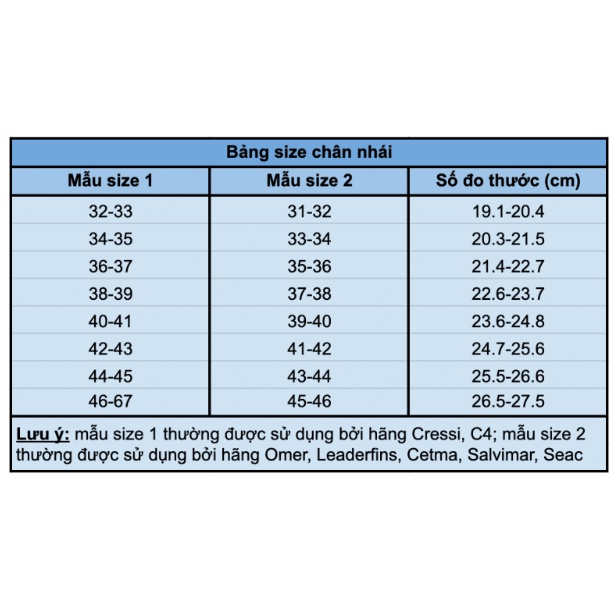 Bảng size chân nhái

| Mẫu size 1 | Mẫu size 2 | Số đo thước (cm) |
|---|---|---|
| 32-33 | 31-32 | 19.1-20.4 |
| 34-35 | 33-34 | 20.3-21.5 |
| 36-37 | 35-36 | 21.4-22.7 |
| 38-39 | 37-38 | 22.6-23.7 |
| 40-41 | 39-40 | 23.6-24.8 |
| 42-43 | 41-42 | 24.7-25.6 |
| 44-45 | 43-44 | 25.5-26.6 |
| 46-67 | 45-46 | 26.5-27.5 |

Lưu ý: mẫu size 1 thường được sử dụng bởi hãng Cressi, C4; mẫu size 2 thường được sử dụng bởi hãng Omer, Leaderfins, Cetma, Salvimar, Seac